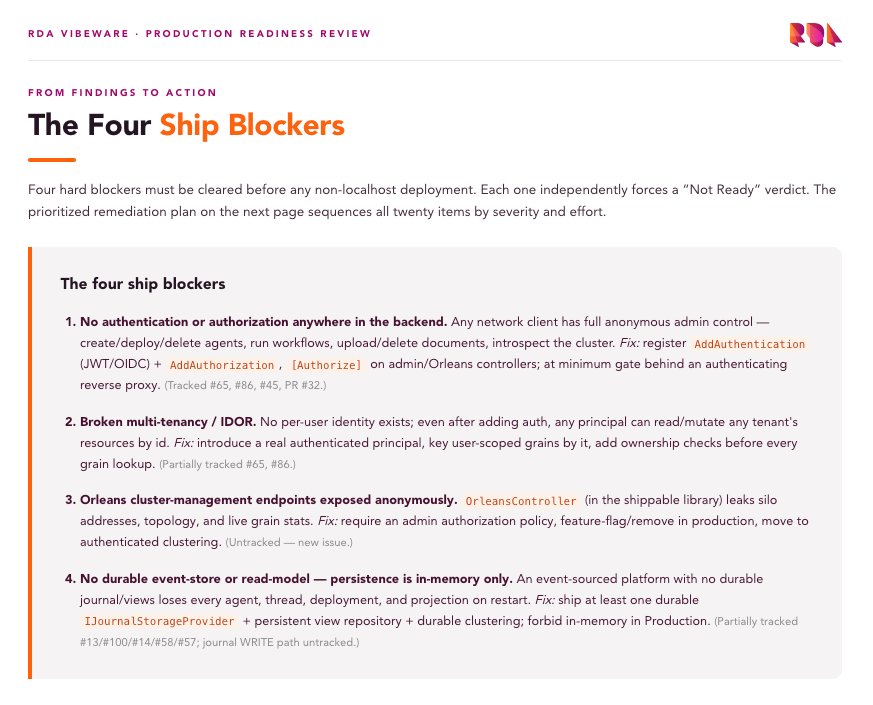 RDA VIBEWARE · PRODUCTION READINESS REVIEW

RDA

FROM FINDINGS TO ACTION

The Four Ship Blockers

Four hard blockers must be cleared before any non-localhost deployment. Each one independently forces a "Not Ready" verdict. The prioritized remediation plan on the next page sequences all twenty items by severity and effort.

The four ship blockers

1. No authentication or authorization anywhere in the backend. Any network client has full anonymous admin control — create/deploy/delete agents, run workflows, upload/delete documents, introspect the cluster. Fix: register AddAuthentication (JWT/OIDC) + AddAuthorization , [Authorize] on admin/Orleans controllers; at minimum gate behind an authenticating reverse proxy. (Tracked #65, #86, #45, PR #32.)

2. Broken multi-tenancy / IDOR. No per-user identity exists; even after adding auth, any principal can read/mutate any tenant's resources by id. Fix: introduce a real authenticated principal, key user-scoped grains by it, add ownership checks before every grain lookup. (Partially tracked #65, #86.)

3. Orleans cluster-management endpoints exposed anonymously. OrleansController (in the shippable library) leaks silo addresses, topology, and live grain stats. Fix: require an admin authorization policy, feature-flag/remove in production, move to authenticated clustering. (Untracked — new issue.)

4. No durable event-store or read-model — persistence is in-memory only. An event-sourced platform with no durable journal/views loses every agent, thread, deployment, and projection on restart. Fix: ship at least one durable IJournalStorageProvider + persistent view repository + durable clustering; forbid in-memory in Production. (Partially tracked #13/#100/#14/#58/#57; journal WRITE path untracked.)